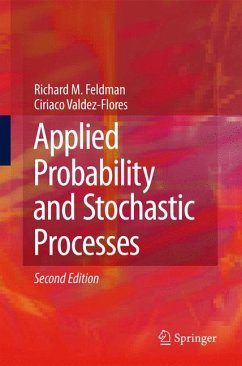 Richard M. Feldman
Ciriaco Valdez-Flores

Applied Probability and Stochastic Processes

Second Edition

Springer